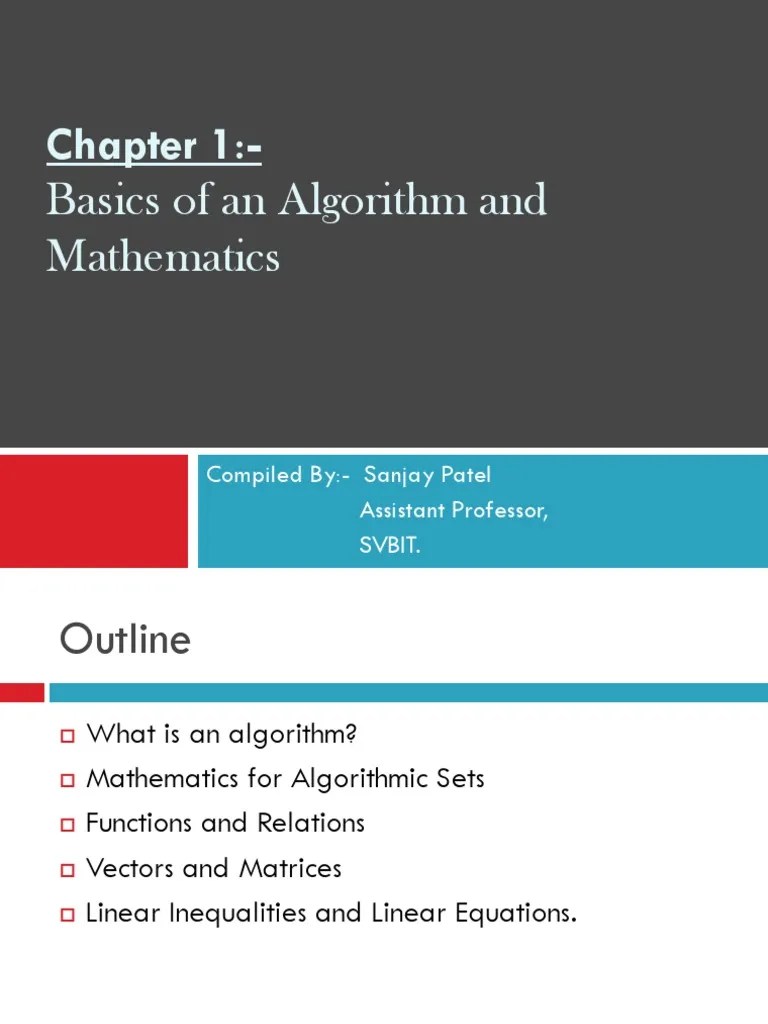 Chapter 1:-
Basics of an Algorithm and Mathematics

Compiled By:- Sanjay Patel
Assistant Professor,
SVBIT.

Outline

What is an algorithm?
Mathematics for Algorithmic Sets
Functions and Relations
Vectors and Matrices
Linear Inequalities and Linear Equations.